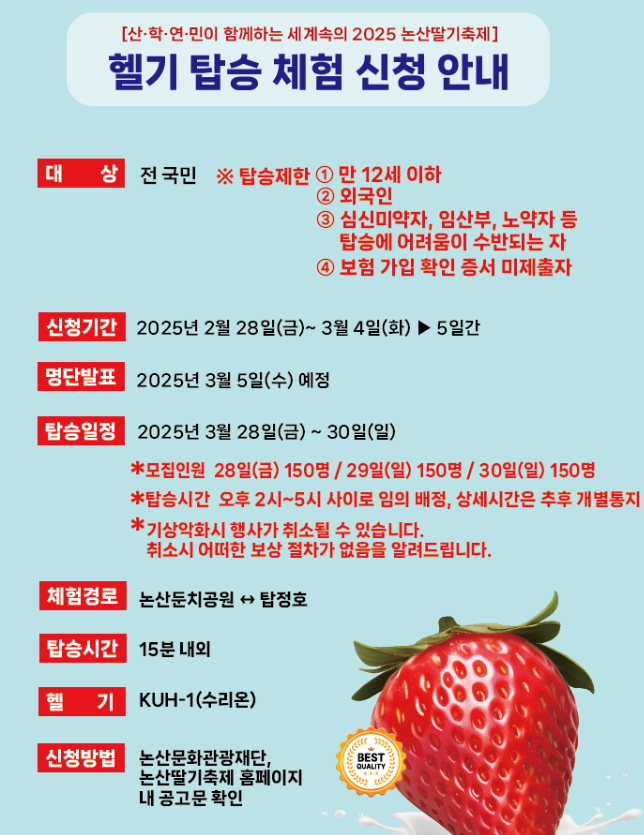 [산·학·연·민이 함께하는 세계속의 2025 논산딸기축제]

헬기 탑승 체험 신청 안내

대 상 전 국민 ※ 탑승제한 ① 만 12세 이하
② 외국인
③ 심신미약자, 임산부, 노약자 등 탑승에 어려움이 수반되는 자
④ 보험 가입 확인 증서 미제출자

신청기간 2025년 2월 28일(금)~ 3월 4일(화) ▶ 5일간

명단발표 2025년 3월 5일(수) 예정

탑승일정 2025년 3월 28일(금) ~ 30일(일)

*모집인원 28일(금) 150명 / 29일(일) 150명 / 30일(일) 150명

*탑승시간 오후 2시~5시 사이로 임의 배정, 상세시간은 추후 개별통지

*기상악화시 행사가 취소될 수 있습니다. 취소시 어떠한 보상 절차가 없음을 알려드립니다.

체험경로 논산둔치공원 ↔ 탑정호

탑승시간 15분 내외

헬 기 KUH-1(수리온)

신청방법 논산문화관광재단, 논산딸기축제 홈페이지 내 공고문 확인

BEST QUALITY